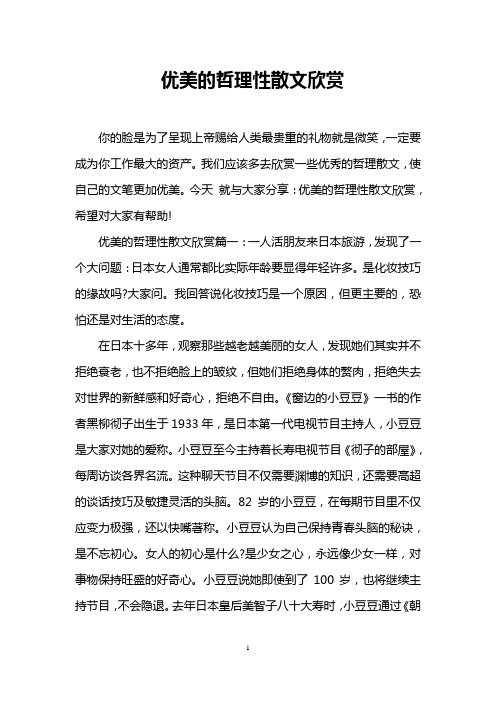 优美的哲理性散文欣赏

你的脸是为了呈现上帝赐给人类最贵重的礼物就是微笑，一定要成为你工作最大的资产。我们应该多去欣赏一些优秀的哲理散文，使自己的文笔更加优美。今天 就与大家分享：优美的哲理性散文欣赏，希望对大家有帮助!

优美的哲理性散文欣赏篇一：一人活朋友来日本旅游，发现了一个大问题：日本女人通常都比实际年龄要显得年轻许多。是化妆技巧的缘故吗?大家问。我回答说化妆技巧是一个原因，但更主要的，恐怕还是对生活的态度。

在日本十多年，观察那些越老越美丽的女人，发现她们其实并不拒绝衰老，也不拒绝脸上的皱纹，但她们拒绝身体的赘肉，拒绝失去对世界的新鲜感和好奇心，拒绝不自由。《窗边的小豆豆》一书的作者黑柳彻子出生于 1933 年，是日本第一代电视节目主持人，小豆豆是大家对她的爱称。小豆豆至今主持着长寿电视节目《彻子的部屋》，每周访谈各界名流。这种聊天节目不仅需要渊博的知识，还需要高超的谈话技巧及敏捷灵活的头脑。82 岁的小豆豆，在每期节目里不仅应变力极强，还以快嘴著称。小豆豆认为自己保持青春头脑的秘诀，是不忘初心。女人的初心是什么?是少女之心，永远像少女一样，对事物保持旺盛的好奇心。小豆豆说她即使到了 100 岁，也将继续主持节目，不会隐退。去年日本皇后美智子八十大寿时，小豆豆通过《朝

1